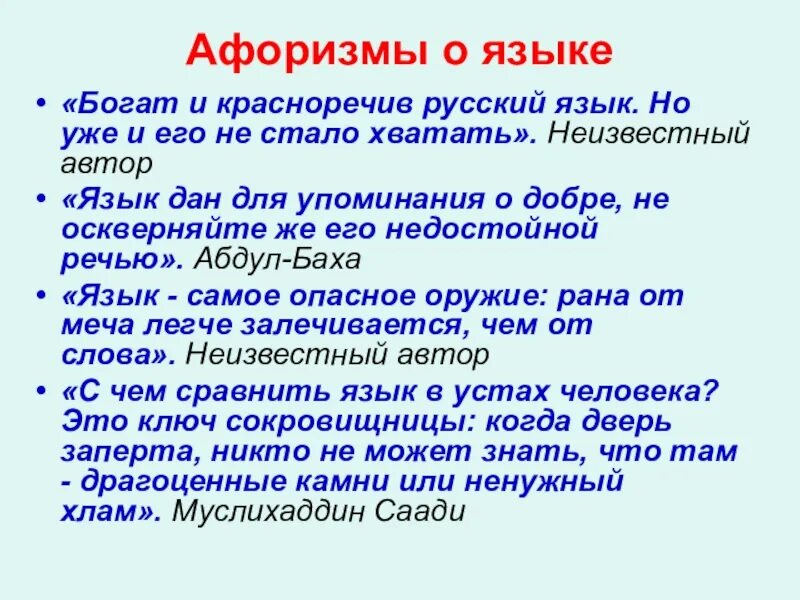 Афоризмы о языке

• «Богат и красноречив русский язык. Но уже и его не стало хватать». Неизвестный автор

• «Язык дан для упоминания о добре, не оскверняйте же его недостойной речью». Абдул-Баха

• «Язык - самое опасное оружие: рана от меча легче залечивается, чем от слова». Неизвестный автор

• «С чем сравнить язык в устах человека? Это ключ сокровищницы: когда дверь заперта, никто не может знать, что там - драгоценные камни или ненужный хлам». Муслихаддин Саади